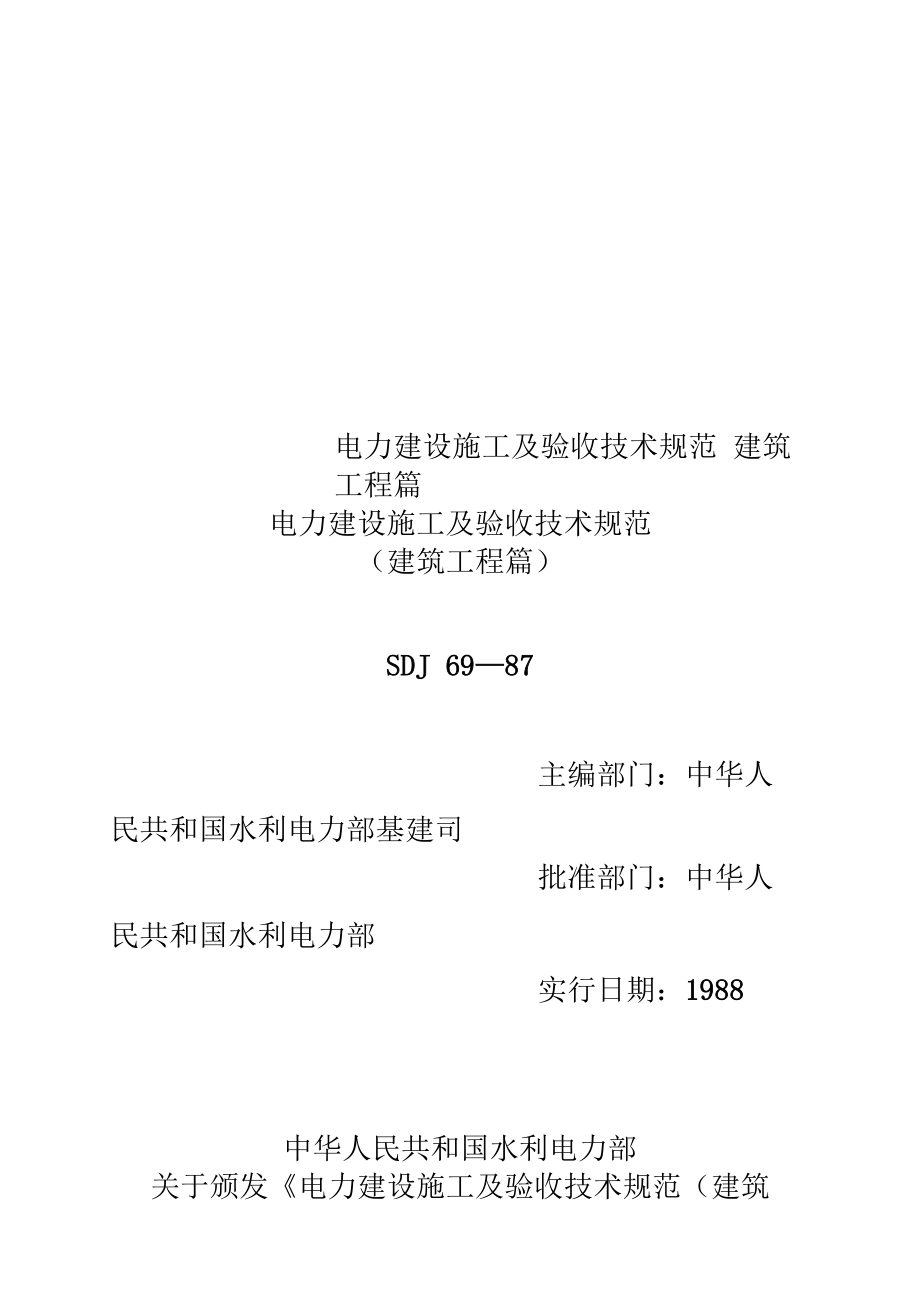 电力建设施工及验收技术规范 建筑工程篇

电力建设施工及验收技术规范
（建筑工程篇）

SDJ 69—87

主编部门：中华人民共和国水利电力部基建司

批准部门：中华人民共和国水利电力部

实行日期：1988

中华人民共和国水利电力部
关于颁发《电力建设施工及验收技术规范（建筑